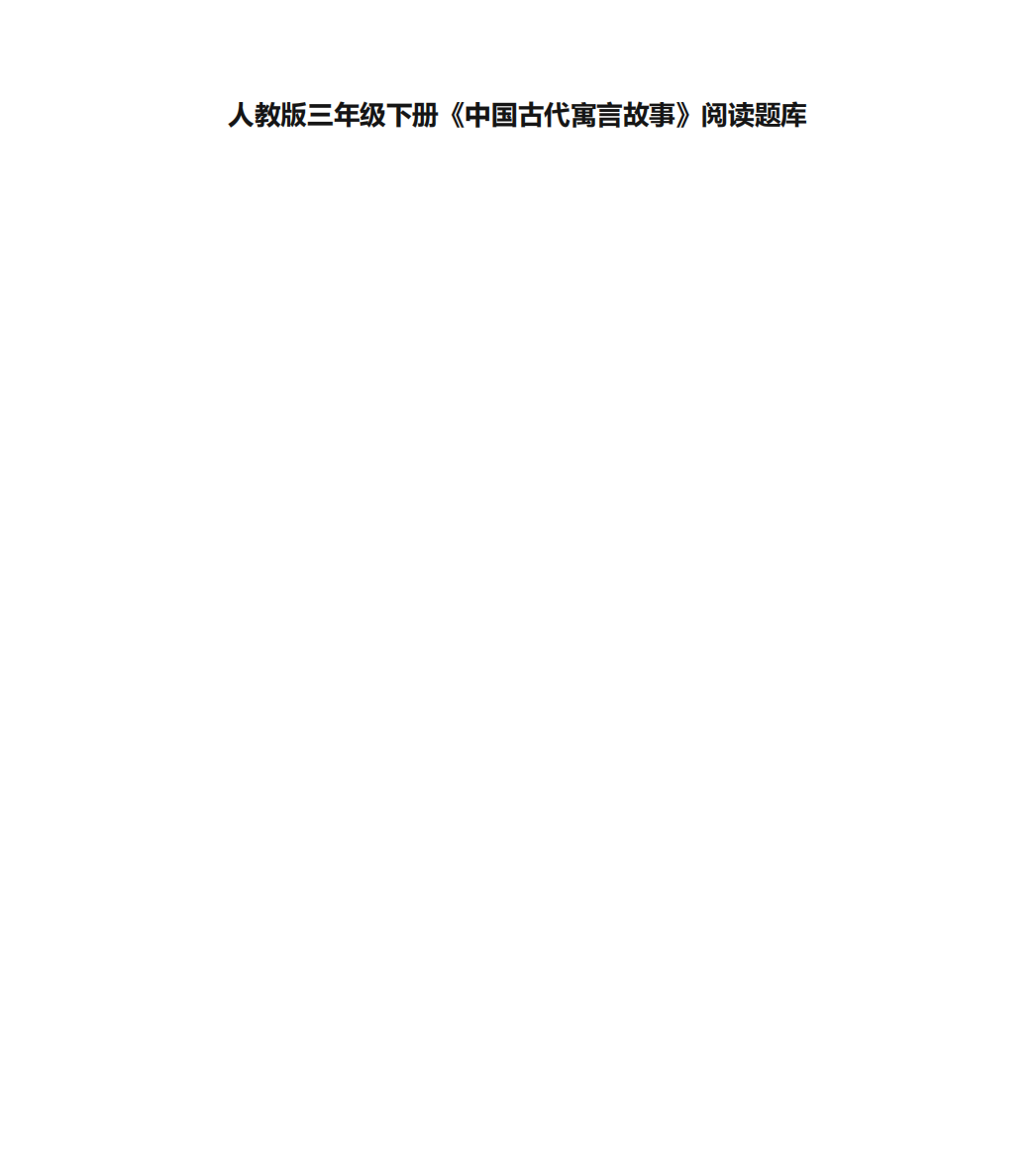 人教版三年级下册《中国古代寓言故事》阅读题库